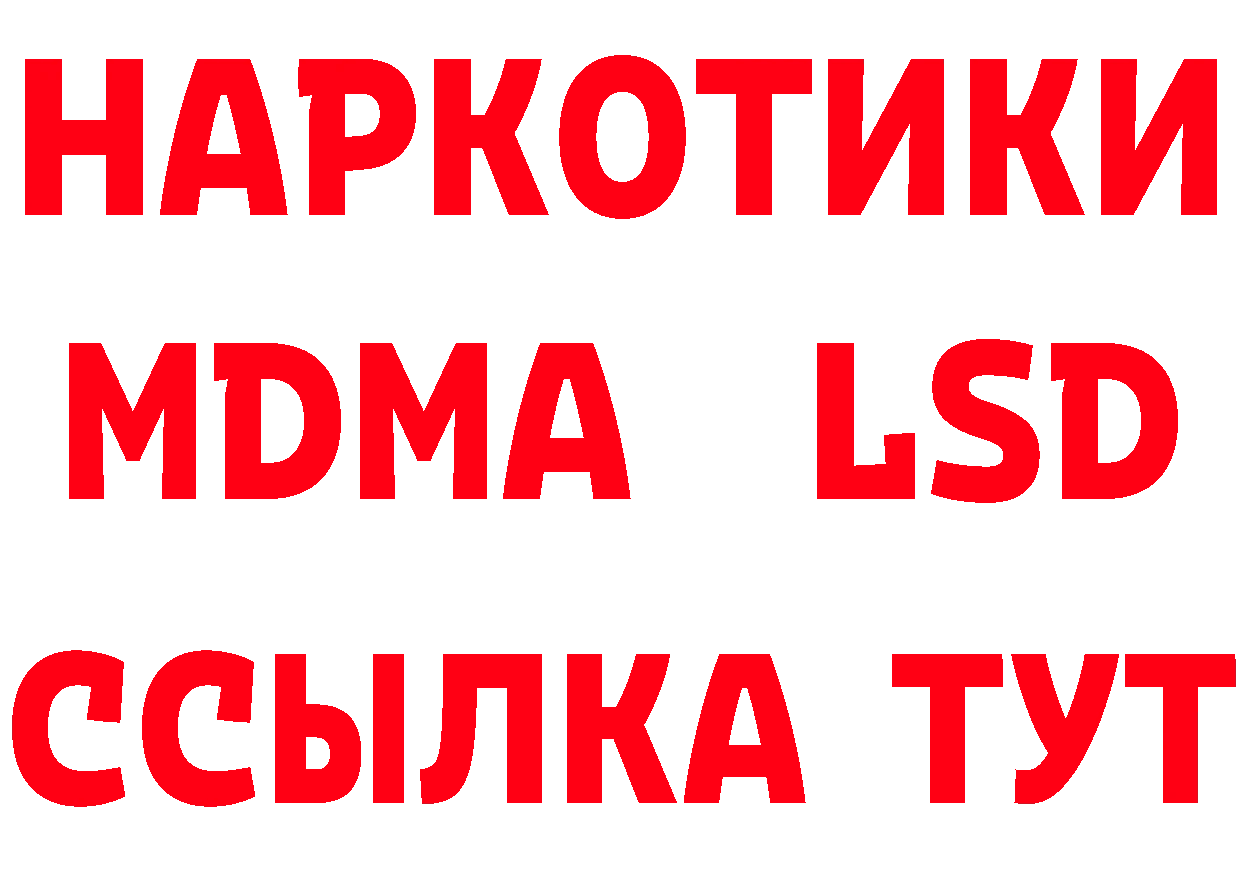 НАРКОТИКИ
MDMA LSD
ССЫЛКА ТУТ